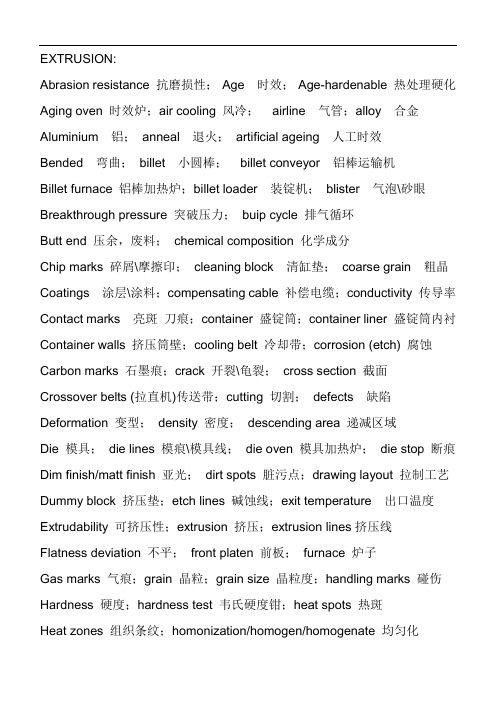 EXTRUSION:

Abrasion resistance 抗磨损性； Age 时效； Age-hardenable 热处理硬化

Aging oven 时效炉；air cooling 风冷； airline 气管；alloy 合金

Aluminium 铝； anneal 退火； artificial ageing 人工时效

Bended 弯曲； billet 小圆棒； billet conveyor 铝棒运输机

Billet furnace 铝棒加热炉；billet loader 装锭机； blister 气泡\砂眼

Breakthrough pressure 突破压力； buip cycle 排气循环

Butt end 压余，废料； chemical composition 化学成分

Chip marks 碎屑\摩擦印； cleaning block 清缸垫； coarse grain 粗晶

Coatings 涂层\涂料；compensating cable 补偿电缆；conductivity 传导率

Contact marks 亮斑 刀痕；container 盛锭筒；container liner 盛锭筒内衬

Container walls 挤压筒壁；cooling belt 冷却带；corrosion (etch) 腐蚀

Carbon marks 石墨痕；crack 开裂\龟裂； cross section 截面

Crossover belts (拉直机)传送带；cutting 切割； defects 缺陷

Deformation 变型； density 密度； descending area 递减区域

Die 模具； die lines 模痕\模具线； die oven 模具加热炉； die stop 断痕

Dim finish/matt finish 亚光； dirt spots 脏污点；drawing layout 拉制工艺

Dummy block 挤压垫；etch lines 碱蚀线；exit temperature 出口温度

Extrudability 可挤压性；extrusion 挤压；extrusion lines 挤压线

Flatness deviation 不平； front platen 前板； furnace 炉子

Gas marks 气痕；grain 晶粒；grain size 晶粒度；handling marks 碰伤

Hardness 硬度；hardness test 韦氏硬度钳；heat spots 热斑

Heat zones 组织条纹；homonization/homogen/homogenate 均匀化